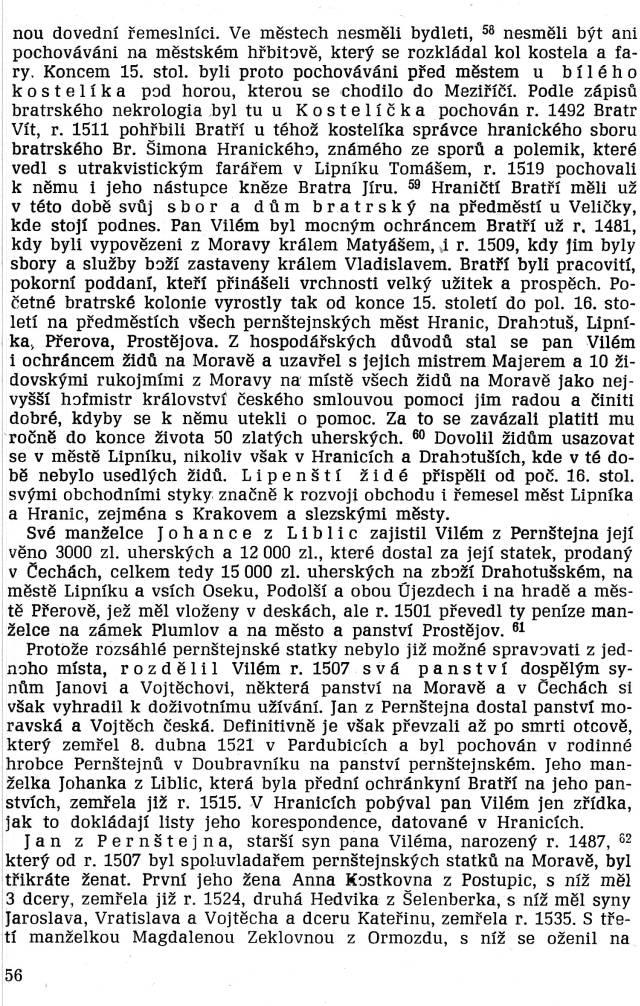 nou dovední řemeslníci. Ve městech nesměli bydleti, $^{58}$ nesměli být ani pochováváni na městském hřbitově, který se rozkládal kol kostela a fary. Koncem 15. stol. byli proto pochováváni před městem u bílého kostelíka pod horou, kterou se chodilo do Meziříčí. Podle zápisů bratrského nekrologia byl tu u Kostelíčka pochován r. 1492 Bratr Vít, r. 1511 pohřbili Bratří u téhož kostelíka správce hranického sboru bratrského Br. Šimona Hranického, známého ze sporů a polemik, které vedl s utrakvistickým farářem v Lipníku Tomášem, r. 1519 pochovali k němu i jeho nástupce kněze Bratra Jíru. $^{59}$ Hraničtí Bratří měli už v této době svůj sbor a dům bratrský na předměstí u Veličky, kde stojí podnes. Pan Vilém byl mocným ochráncem Bratří už r. 1481, kdy byli vypovězeni z Moravy králem Matyášem, i r. 1509, kdy jim byly sbory a služby boží zastaveny králem Vladislavem. Bratří byli pracovití, pokorní poddaní, kteří přinášeli vrchnosti velký užitek a prospěch. Početné bratrské kolonie vyrostly tak od konce 15. století do pol. 16. století na předměstích všech pernštejnských měst Hranic, Drahotuš, Lipníka, Přerova, Prostějova. Z hospodářských důvodů stal se pan Vilém i ochráncem židů na Moravě a uzavřel s jejich mistrem Majerem a 10 židovskými rukojmími z Moravy na místě všech židů na Moravě jako nejvyšší hofmistr království českého smlouvou pomoci jim radou a činiti dobré, kdyby se k němu utekli o pomoc. Za to se zavázali platiti mu ročně do konce života 50 zlatých uherských. $^{60}$ Dovolil židům usazovat se v městě Lipníku, nikoliv však v Hranicích a Drahotuších, kde v té době nebylo usedlých židů. Lipenští židé přispěli od poč. 16. stol. svými obchodními styky značně k rozvoji obchodu i řemesel měst Lipníka a Hranic, zejména s Krakovem a slezskými městy.

Své manželce Johance z Liblic zajistil Vilém z Pernštejna její věno 3000 zl. uherských a 12 000 zl., které dostal za její statek, prodaný v Čechách, celkem tedy 15 000 zl. uherských na zboží Drahotušském, na městě Lipníku a vsích Oseku, Podolší a obou Újezdech i na hradě a městě Přerově, jež měl vloženy v deskách, ale r. 1501 převedl ty peníze manželce na zámek Plumlov a na město a panství Prostějov. $^{61}$

Protože rozsáhlé pernštejnské statky nebylo již možné spravovati z jednoho místa, rozdělil Vilém r. 1507 svá panství dospělým synům Janovi a Vojtěchovi, některá panství na Moravě a v Čechách si však vyhradil k doživotnímu užívání. Jan z Pernštejna dostal panství moravská a Vojtěch česká. Definitivně je však převzali až po smrti otcově, který zemřel 8. dubna 1521 v Pardubicích a byl pochován v rodinné hrobce Pernštejnů v Doubravníku na panství pernštejnském. Jeho manželka Johanka z Liblic, která byla přední ochránkyní Bratří na jeho panstvích, zemřela již r. 1515. V Hranicích pobýval pan Vilém jen zřídka, jak to dokládají listy jeho korespondence, datované v Hranicích.

Jan z Pernštejna, starší syn pana Viléma, narozený r. 1487, $^{62}$ který od r. 1507 byl spoluvladařem pernštejnských statků na Moravě, byl třikráte ženat. První jeho žena Anna Kostkovna z Postupic, s níž měl 3 dcery, zemřela již r. 1524, druhá Hedvika z Šelenberka, s níž měl syny Jaroslava, Vratislava a Vojtěcha a dceru Kateřinu, zemřela r. 1535. S třetí manželkou Magdalenou Zeklovnou z Ormozdu, s níž se oženil na

56